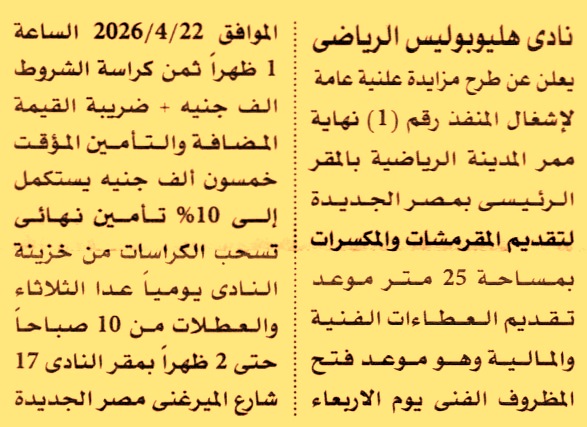 نادى هليوبوليس الرياضى

يعلن عن طرح مزايدة علنية عامة لإشغال المنفذ رقم (1) نهاية ممر المدينة الرياضية بالمقر الرئيسى بمصر الجديدة لتقديم المقرمشات والمكسرات بمساحة 25 متر موعد تقديم العطاءات الفنية والمالية وهو موعد فتح المظروف الفنى يوم الاربعاء

الموافق 2026/4/22 الساعة 1 ظهراً ثمن كراسة الشروط الف جنيه + ضريبة القيمة المضافة والتأمين المؤقت خمسون ألف جنيه يستكمل إلى 10% تأمين نهائى تسحب الكراسات من خزينة النادى يومياً عدا الثلاثاء والعطلات من 10 صباحاً حتى 2 ظهراً بمقر النادى 17 شارع الميرغنى مصر الجديدة